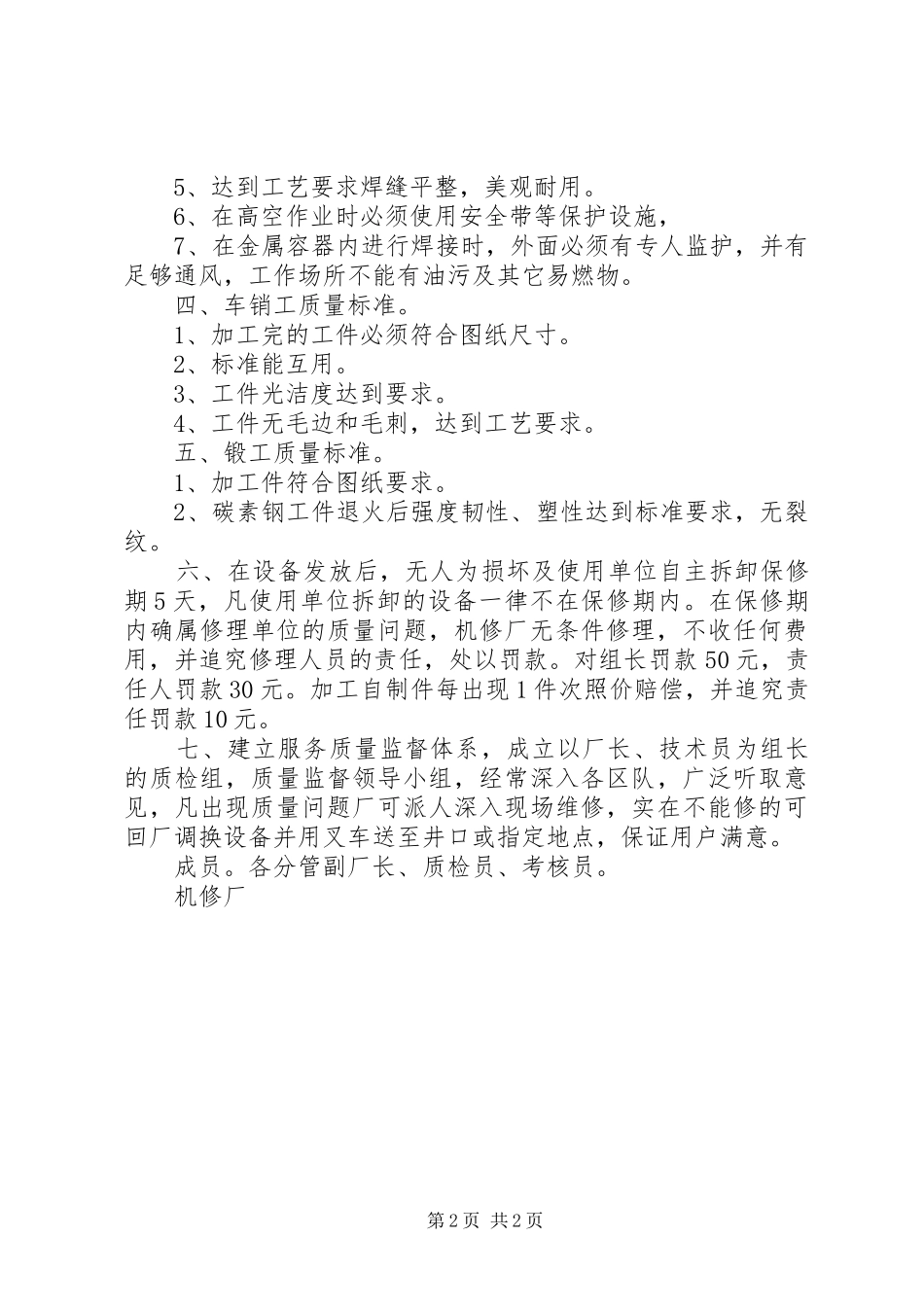 5、达到工艺要求焊缝平整，美观耐用。

6、在高空作业时必须使用安全带等保护设施，

7、在金属容器内进行焊接时，外面必须有专人监护，并有足够通风，工作场所不能有油污及其它易燃物。

四、车销工质量标准。

1、加工完的工件必须符合图纸尺寸。

2、标准能互用。

3、工件光洁度达到要求。

4、工件无毛边和毛刺，达到工艺要求。

五、锻工质量标准。

1、加工件符合图纸要求。

2、碳素钢工件退火后强度韧性、塑性达到标准要求，无裂纹。

六、在设备发放后，无人为损坏及使用单位自主拆卸保修期5天，凡使用单位拆卸的设备一律不在保修期内。在保修期内确属修理单位的质量问题，机修厂无条件修理，不收任何费用，并追究修理人员的责任，处以罚款。对组长罚款50元，责任人罚款30元。加工自制件每出现1件次照价赔偿，并追究责任罚款10元。

七、建立服务质量监督体系，成立以厂长、技术员为组长的质检组，质量监督领导小组，经常深入各区队，广泛听取意见，凡出现质量问题厂可派人深入现场维修，实在不能修的可回厂调换设备并用叉车送至井口或指定地点，保证用户满意。

成员。各分管副厂长、质检员、考核员。

机修厂

第2页 共2页